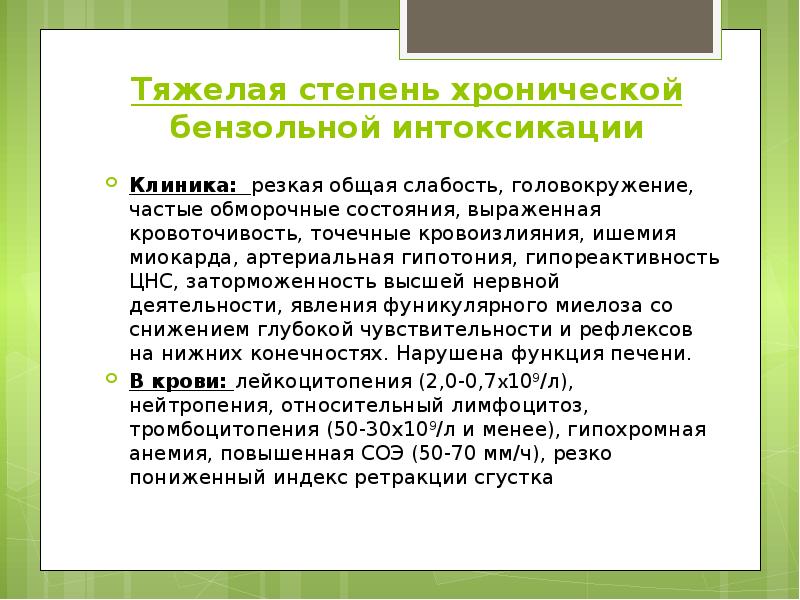 Тяжелая степень хронической бензольной интоксикации

Клиника: резкая общая слабость, головокружение, частые обморочные состояния, выраженная кровоточивость, точечные кровоизлияния, ишемия миокарда, артериальная гипотония, гипореактивность ЦНС, заторможенность высшей нервной деятельности, явления фуникулярного миелоза со снижением глубокой чувствительности и рефлексов на нижних конечностях. Нарушена функция печени.

В крови: лейкоцитопения (2,0-0,7х$10^9$/л), нейтропения, относительный лимфоцитоз, тромбоцитопения (50-30х$10^9$/л и менее), гипохромная анемия, повышенная СОЭ (50-70 мм/ч), резко пониженный индекс ретракции сгустка